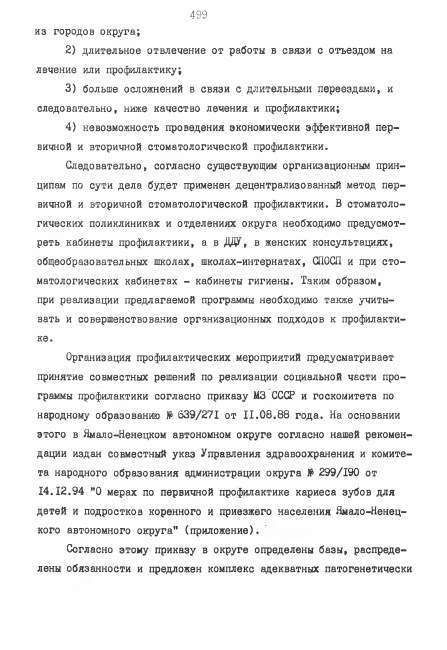 499

из городов округа;

2) длительное отвлечение от работы в связи с отъездом на лечение или профилактику;

3) больше осложнений в связи с длительными переездами, и следовательно, ниже качество лечения и профилактики;

4) невозможность проведения экономически эффективной первичной и вторичной стоматологической профилактики.

Следовательно, согласно существующим организационным принципам по сути дела будет применен децентрализованный метод первичной и вторичной стоматологической профилактики. В стоматологических поликлиниках и отделениях округа необходимо предусмотреть кабинеты профилактики, а в ДДУ, в женских консультациях, общеобразовательных школах, школах-интернатах, СПОСП и при стоматологических кабинетах - кабинеты гигиены. Таким образом, при реализации предлагаемой программы необходимо также учитывать и совершенствование организационных подходов к профилактике.

Организация профилактических мероприятий предусматривает принятие совместных решений по реализации социальной части программы профилактики согласно приказу МЗ СССР и госкомитета по народному образованию № 639/271 от 11.08.88 года. На основании этого в Ямало-Ненецком автономном округе согласно нашей рекомендации издан совместный указ Управления здравоохранения и комитета народного образования администрации округа № 299/190 от 14.12.94 "О мерах по первичной профилактике кариеса зубов для детей и подростков коренного и приезжего населения Ямало-Ненецкого автономного округа" (приложение).

Согласно этому приказу в округе определены базы, распределены обязанности и предложен комплекс адекватных патогенетически